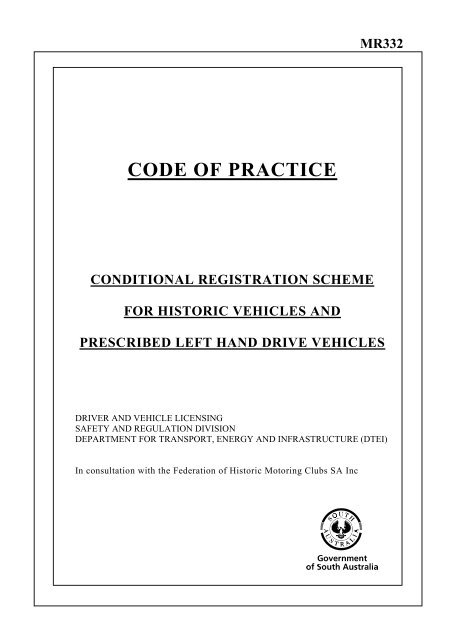 MR332

CODE OF PRACTICE

CONDITIONAL REGISTRATION SCHEME

FOR HISTORIC VEHICLES AND

PRESCRIBED LEFT HAND DRIVE VEHICLES

DRIVER AND VEHICLE LICENSING
SAFETY AND REGULATION DIVISION
DEPARTMENT FOR TRANSPORT, ENERGY AND INFRASTRUCTURE (DTEI)

In consultation with the Federation of Historic Motoring Clubs SA Inc

SOUTH AUSTRALIA

Government
of South Australia